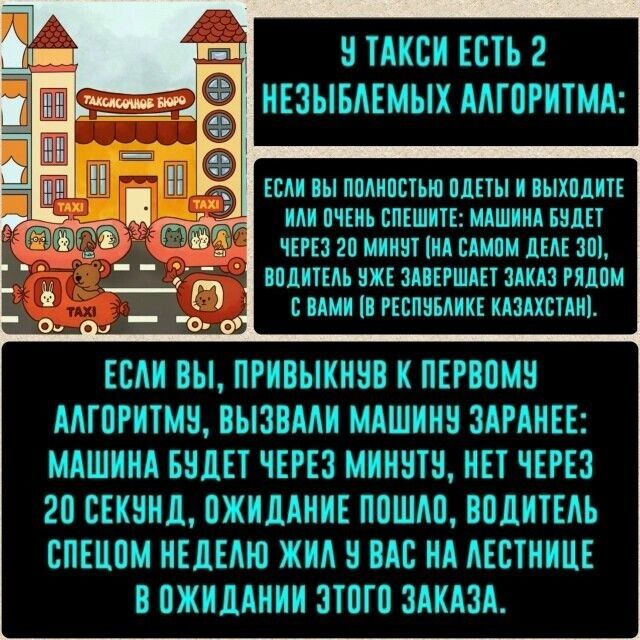 ТАКСИСОЧНОЕ БЮРО

TAXI

TAXI

TAXI

У ТАКСИ ЕСТЬ 2 НЕЗЫБЛЕМЫХ АЛГОРИТМА:

ЕСЛИ ВЫ ПОЛНОСТЬЮ ОДЕТЫ И ВЫХОДИТЕ ИЛИ ОЧЕНЬ СПЕШИТЕ: МАШИНА БУДЕТ ЧЕРЕЗ 20 МИНУТ (НА САМОМ ДЕЛЕ 30), ВОДИТЕЛЬ УЖЕ ЗАВЕРШАЕТ ЗАКАЗ РЯДОМ С ВАМИ (В РЕСПУБЛИКЕ КАЗАХСТАН).

ЕСЛИ ВЫ, ПРИВЫКНУВ К ПЕРВОМУ АЛГОРИТМУ, ВЫЗВАЛИ МАШИНУ ЗАРАНЕЕ: МАШИНА БУДЕТ ЧЕРЕЗ МИНУТУ, НЕТ ЧЕРЕЗ 20 СЕКУНД, ОЖИДАНИЕ ПОШЛО, ВОДИТЕЛЬ СПЕЦОМ НЕДЕЛЮ ЖИЛ У ВАС НА ЛЕСТНИЦЕ В ОЖИДАНИИ ЭТОГО ЗАКАЗА.